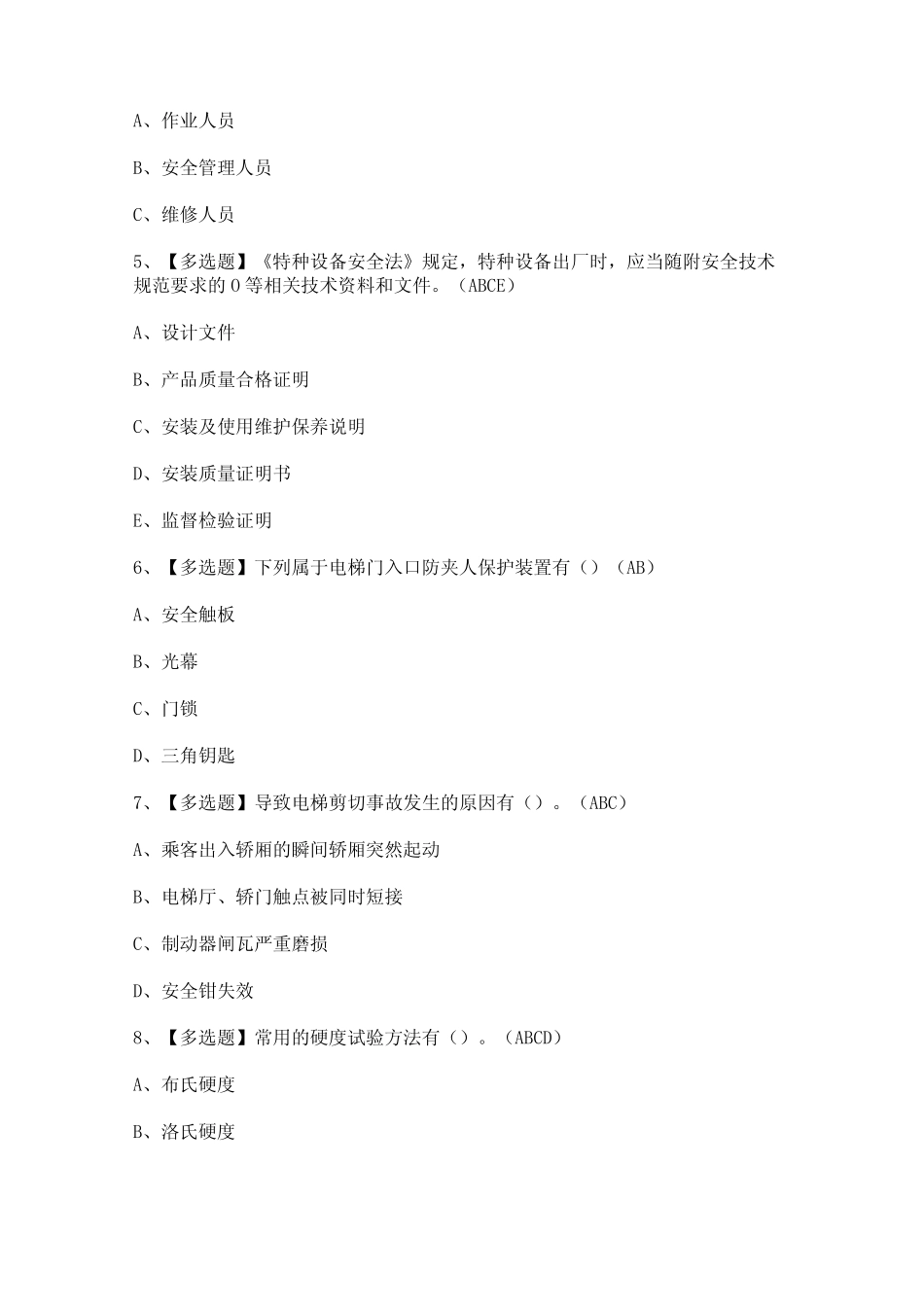 A、作业人员

B、安全管理人员

C、维修人员

5、【多选题】《特种设备安全法》规定，特种设备出厂时，应当随附安全技术规范要求的0等相关技术资料和文件。（ABCE）

A、设计文件

B、产品质量合格证明

C、安装及使用维护保养说明

D、安装质量证明书

E、监督检验证明

6、【多选题】下列属于电梯门入口防夹人保护装置有（）（AB）

A、安全触板

B、光幕

C、门锁

D、三角钥匙

7、【多选题】导致电梯剪切事故发生的原因有（）。（ABC）

A、乘客出入轿厢的瞬间轿厢突然起动

B、电梯厅、轿门触点被同时短接

C、制动器闸瓦严重磨损

D、安全钳失效

8、【多选题】常用的硬度试验方法有（）。（ABCD）

A、布氏硬度

B、洛氏硬度